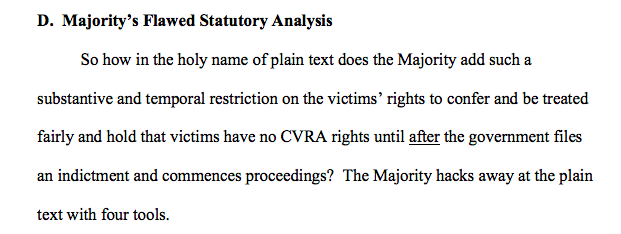 D. Majority's Flawed Statutory Analysis

So how in the holy name of plain text does the Majority add such a substantive and temporal restriction on the victims' rights to confer and be treated fairly and hold that victims have no CVRA rights until after the government files an indictment and commences proceedings? The Majority hacks away at the plain text with four tools.